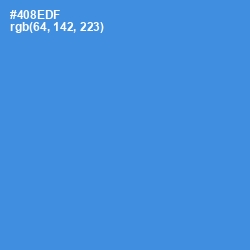 #408EDF
rgb(64, 142, 223)